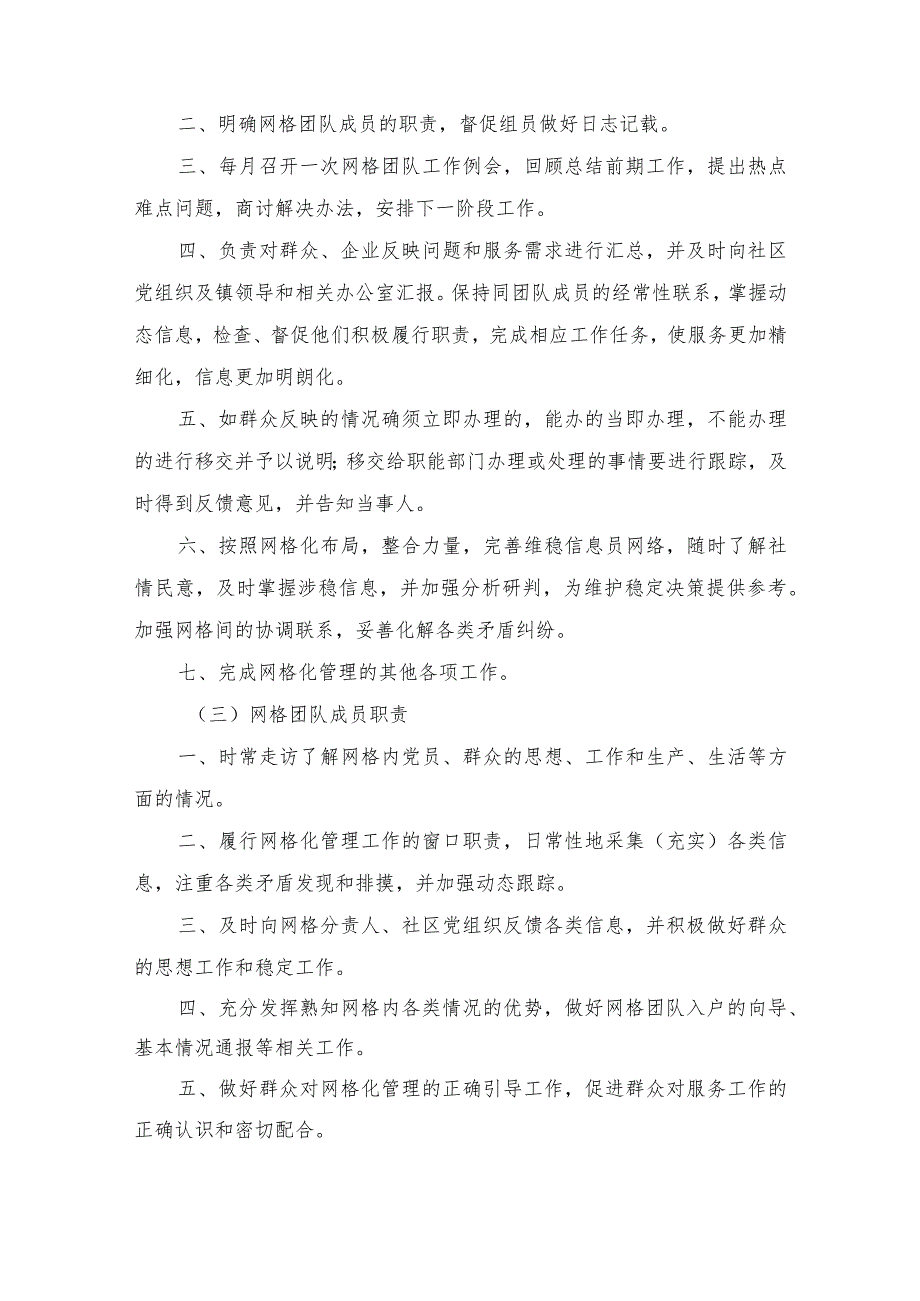 二、明确网格团队成员的职责，督促组员做好日志记载。

三、每月召开一次网格团队工作例会，回顾总结前期工作，提出热点难点问题，商讨解决办法，安排下一阶段工作。

四、负责对群众、企业反映问题和服务需求进行汇总，并及时向社区党组织及镇领导和相关办公室汇报。保持同团队成员的经常性联系，掌握动态信息，检查、督促他们积极履行职责，完成相应工作任务，使服务更加精细化，信息更加明朗化。

五、如群众反映的情况确须立即办理的，能办的当即办理，不能办理的进行移交并予以说明；移交给职能部门办理或处理的事情要进行跟踪，及时得到反馈意见，并告知当事人。

六、按照网格化布局，整合力量，完善维稳信息员网络，随时了解社情民意，及时掌握涉稳信息，并加强分析研判，为维护稳定决策提供参考。加强网格间的协调联系，妥善化解各类矛盾纠纷。

七、完成网格化管理的其他各项工作。

（三）网格团队成员职责

一、时常走访了解网格内党员、群众的思想、工作和生产、生活等方面的情况。

二、履行网格化管理工作的窗口职责，日常性地采集（充实）各类信息，注重各类矛盾发现和排摸，并加强动态跟踪。

三、及时向网格分责人、社区党组织反馈各类信息，并积极做好群众的思想工作和稳定工作。

四、充分发挥熟知网格内各类情况的优势，做好网格团队入户的向导、基本情况通报等相关工作。

五、做好群众对网格化管理的正确引导工作，促进群众对服务工作的正确认识和密切配合。